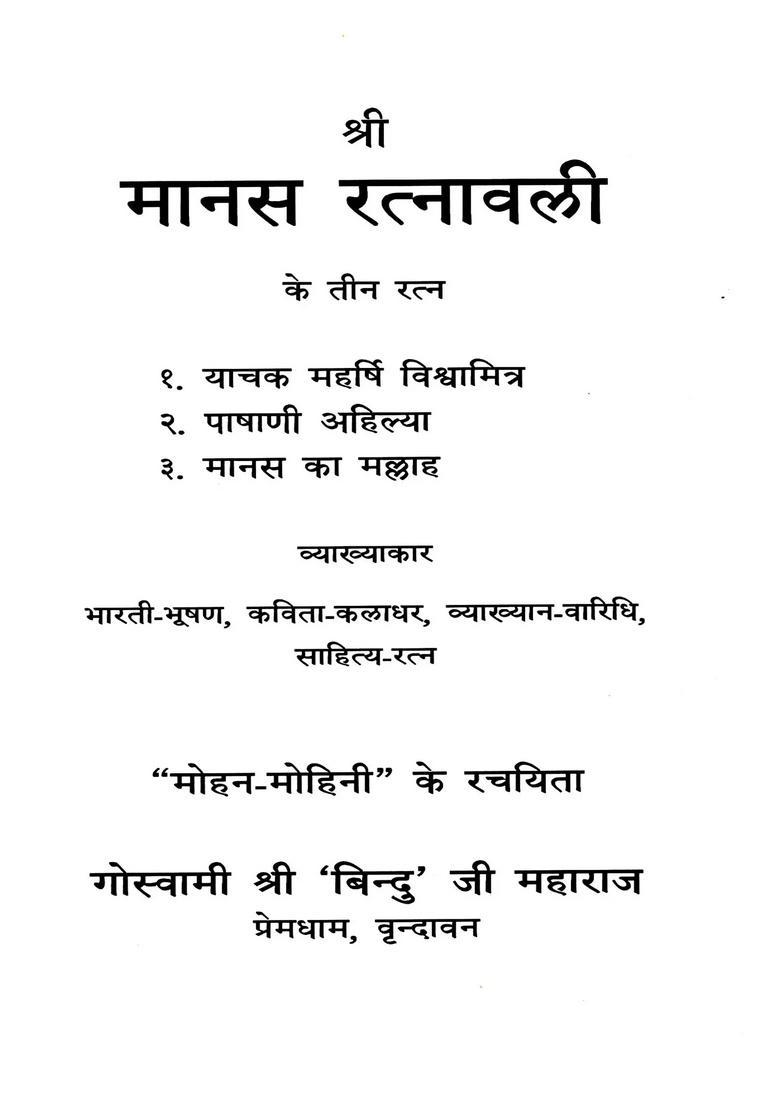 श्री
मानस रत्नावली
के तीन रत्न

१. याचक महर्षि विश्वामित्र
२. पाषाणी अहिल्या
३. मानस का मल्लाह

व्याख्याकार
भारती-भूषण, कविता-कलाधर, व्याख्यान-वारिधि, साहित्य-रत्न

"मोहन-मोहिनी" के रचयिता

गोस्वामी श्री 'बिन्दु' जी महाराज
प्रेमधाम, वृन्दावन